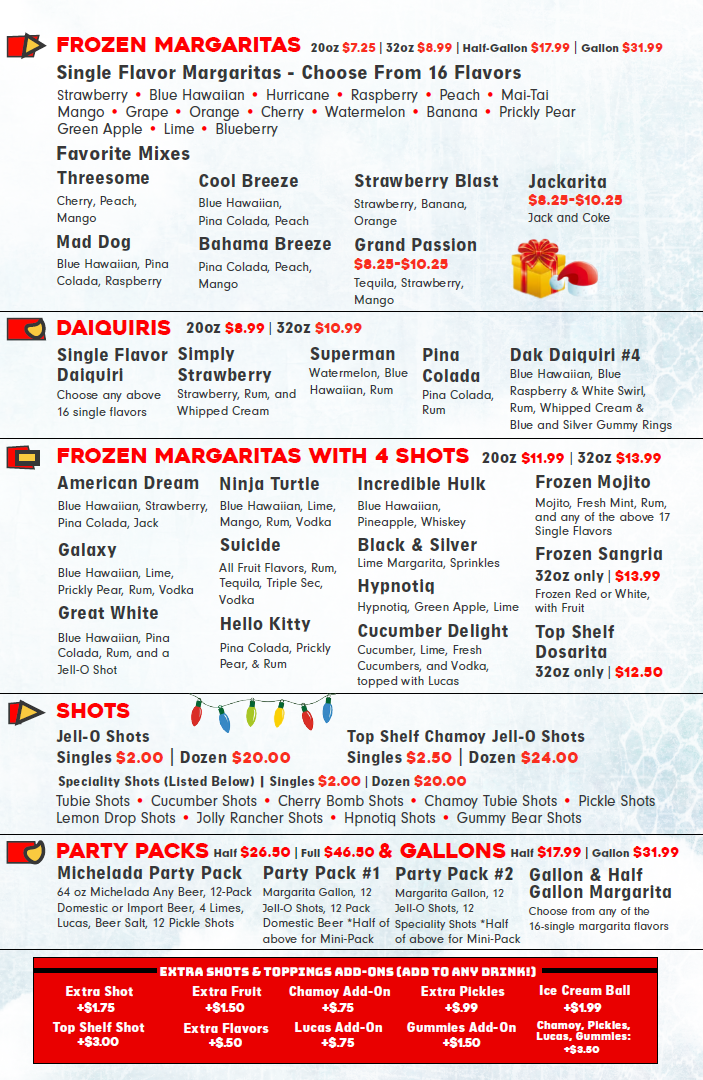 FROZEN MARGARITAS 20oz $7.25 | 32oz $8.99 | Half-Gallon $17.99 | Gallon $31.99

Single Flavor Margaritas - Choose From 16 Flavors

Strawberry • Blue Hawaiian • Hurricane • Raspberry • Peach • Mai-Tai Mango • Grape • Orange • Cherry • Watermelon • Banana • Prickly Pear Green Apple • Lime • Blueberry

Favorite Mixes

Threesome
Cherry, Peach, Mango

Mad Dog
Blue Hawaiian, Pina Colada, Raspberry

Cool Breeze
Blue Hawaiian, Pina Colada, Peach

Bahama Breeze
Pina Colada, Peach, Mango

Strawberry Blast
Strawberry, Banana, Orange

Grand Passion
$8.25-$10.25
Tequila, Strawberry, Mango

Jackarita
$8.25-$10.25
Jack and Coke

DAIQUIRIS 20oz $8.99 | 32oz $10.99

Single Flavor Daiquiri
Choose any above 16 single flavors

Simply Strawberry
Strawberry, Rum, and Whipped Cream

Superman
Watermelon, Blue Hawaiian, Rum

Pina Colada
Pina Colada, Rum

Dak Daiquiri #4
Blue Hawaiian, Blue Raspberry & White Swirl, Rum, Whipped Cream & Blue and Silver Gummy Rings

FROZEN MARGARITAS WITH 4 SHOTS 20oz $11.99 | 32oz $13.99

American Dream
Blue Hawaiian, Strawberry, Pina Colada, Jack

Galaxy
Blue Hawaiian, Lime, Prickly Pear, Rum, Vodka

Great White
Blue Hawaiian, Pina Colada, Rum, and a Jell-O Shot

Ninja Turtle
Blue Hawaiian, Lime, Mango, Rum, Vodka

Suicide
All Fruit Flavors, Rum, Tequila, Triple Sec, Vodka

Hello Kitty
Pina Colada, Prickly Pear, & Rum

Incredible Hulk
Blue Hawaiian, Pineapple, Whiskey

Black & Silver
Lime Margarita, Sprinkles

Hypnotiq
Hypnotiq, Green Apple, Lime

Cucumber Delight
Cucumber, Lime, Fresh Cucumbers, and Vodka, topped with Lucas

Frozen Mojito
Mojito, Fresh Mint, Rum, and any of the above 17 Single Flavors

Frozen Sangria
32oz only | $13.99
Frozen Red or White, with Fruit

Top Shelf Dosarita
32oz only | $12.50

SHOTS

Jell-O Shots
Singles $2.00 | Dozen $20.00

Top Shelf Chamoy Jell-O Shots
Singles $2.50 | Dozen $24.00

Speciality Shots (Listed Below) | Singles $2.00 | Dozen $20.00

Tubie Shots • Cucumber Shots • Cherry Bomb Shots • Chamoy Tubie Shots • Pickle Shots Lemon Drop Shots • Jolly Rancher Shots • Hpnotiq Shots • Gummy Bear Shots

PARTY PACKS Half $26.50 | Full $46.50 & GALLONS Half $17.99 | Gallon $31.99

Michelada Party Pack
64 oz Michelada Any Beer, 12-Pack Domestic or Import Beer, 4 Limes, Lucas, Beer Salt, 12 Pickle Shots

Party Pack #1
Margarita Gallon, 12 Jell-O Shots, 12 Pack Domestic Beer *Half of above for Mini-Pack

Party Pack #2
Margarita Gallon, 12 Jell-O Shots, 12 Speciality Shots *Half of above for Mini-Pack

Gallon & Half Gallon Margarita
Choose from any of the 16-single margarita flavors

EXTRA SHOTS & TOPPINGS ADD-ONS (ADD TO ANY DRINK!)

Extra Shot +$1.75
Top Shelf Shot +$3.00
Extra Fruit +$1.50
Extra Flavors +$.50
Chamoy Add-On +$.75
Lucas Add-On +$.75
Extra Pickles +$.99
Gummies Add-On +$1.50
Ice Cream Ball +$1.99
Chamoy, Pickles, Lucas, Gummies: +$3.50